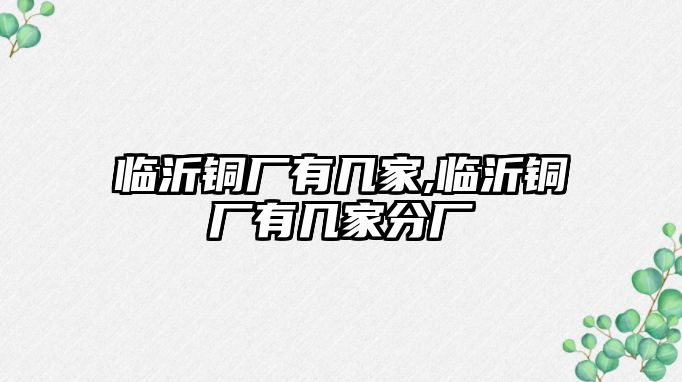 临沂铜厂有几家,临沂铜厂有几家分厂